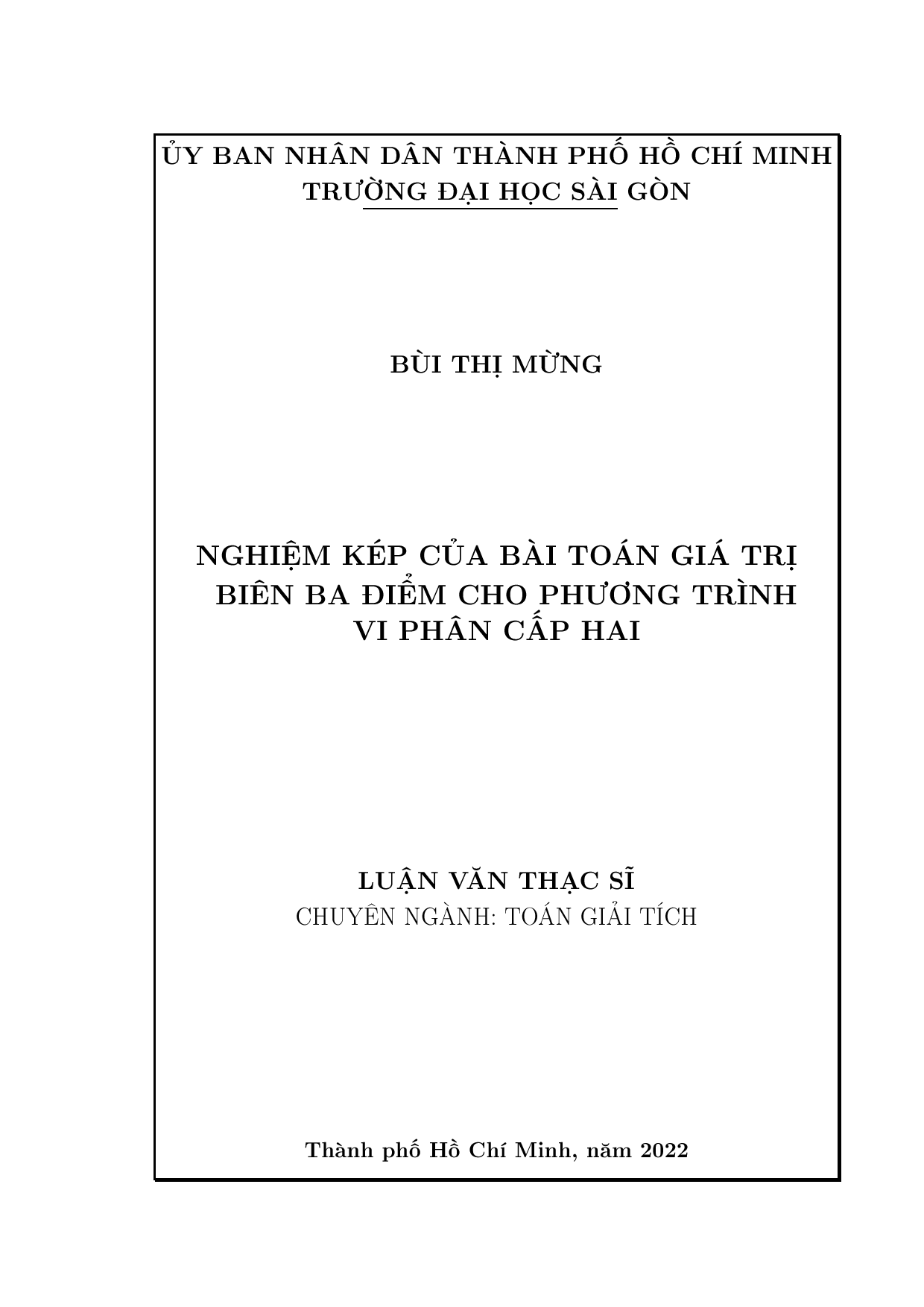 ỦY BAN NHÂN DÂN THÀNH PHỐ HỒ CHÍ MINH
TRƯỜNG ĐẠI HỌC SÀI GÒN

BÙI THỊ MỪNG

NGHIỆM KÉP CỦA BÀI TOÁN GIÁ TRỊ BIÊN BA ĐIỂM CHO PHƯƠNG TRÌNH VI PHÂN CẤP HAI

LUẬN VĂN THẠC SĨ
CHUYÊN NGÀNH: TOÁN GIẢI TÍCH

Thành phố Hồ Chí Minh, năm 2022